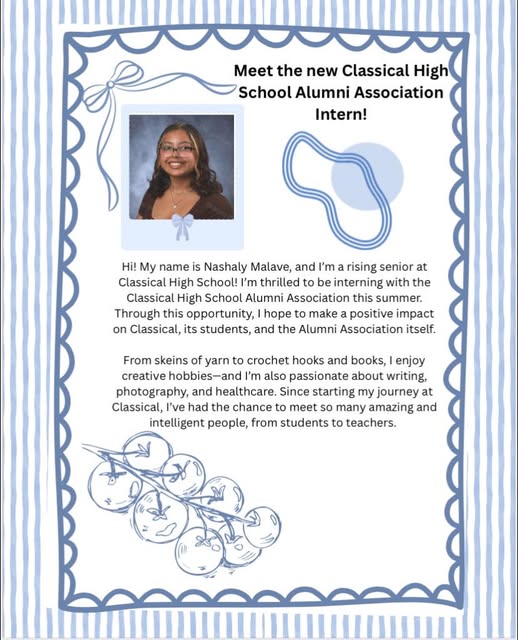 Meet the new Classical High School Alumni Association Intern!

Hi! My name is Nashaly Malave, and I'm a rising senior at Classical High School! I'm thrilled to be interning with the Classical High School Alumni Association this summer. Through this opportunity, I hope to make a positive impact on Classical, its students, and the Alumni Association itself.

From skeins of yarn to crochet hooks and books, I enjoy creative hobbies—and I'm also passionate about writing, photography, and healthcare. Since starting my journey at Classical, I've had the chance to meet so many amazing and intelligent people, from students to teachers.